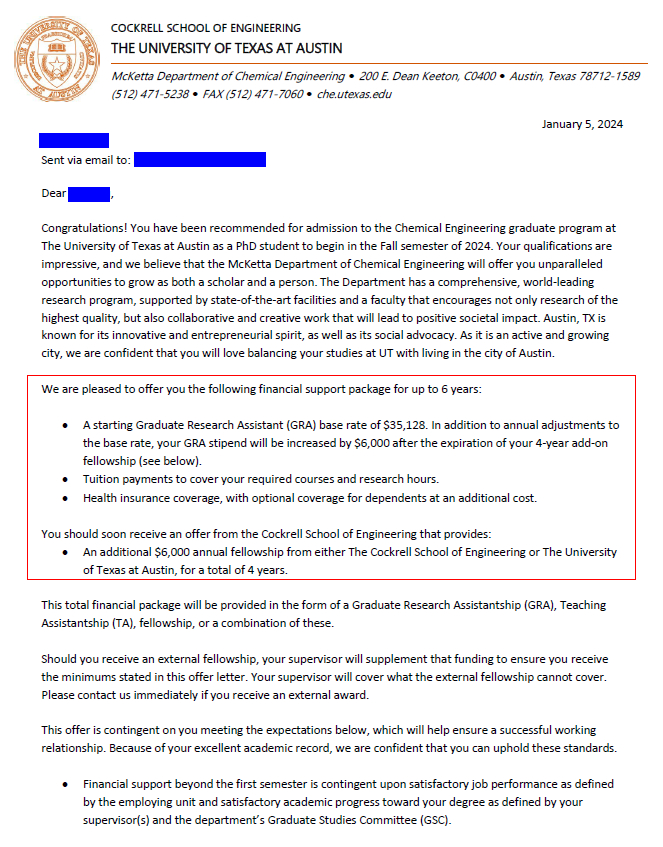 THE UNIVERSITY OF TEXAS AT AUSTIN

COCKRELL SCHOOL OF ENGINEERING
THE UNIVERSITY OF TEXAS AT AUSTIN

McKetta Department of Chemical Engineering • 200 E. Dean Keeton, C0400 • Austin, Texas 78712-1589
(512) 471-5238 • FAX (512) 471-7060 • che.utexas.edu

January 5, 2024

Sent via email to:

Dear ,

Congratulations! You have been recommended for admission to the Chemical Engineering graduate program at The University of Texas at Austin as a PhD student to begin in the Fall semester of 2024. Your qualifications are impressive, and we believe that the McKetta Department of Chemical Engineering will offer you unparalleled opportunities to grow as both a scholar and a person. The Department has a comprehensive, world-leading research program, supported by state-of-the-art facilities and a faculty that encourages not only research of the highest quality, but also collaborative and creative work that will lead to positive societal impact. Austin, TX is known for its innovative and entrepreneurial spirit, as well as its social advocacy. As it is an active and growing city, we are confident that you will love balancing your studies at UT with living in the city of Austin.

We are pleased to offer you the following financial support package for up to 6 years:

• A starting Graduate Research Assistant (GRA) base rate of $35,128. In addition to annual adjustments to the base rate, your GRA stipend will be increased by $6,000 after the expiration of your 4-year add-on fellowship (see below).
• Tuition payments to cover your required courses and research hours.
• Health insurance coverage, with optional coverage for dependents at an additional cost.

You should soon receive an offer from the Cockrell School of Engineering that provides:
• An additional $6,000 annual fellowship from either The Cockrell School of Engineering or The University of Texas at Austin, for a total of 4 years.

This total financial package will be provided in the form of a Graduate Research Assistantship (GRA), Teaching Assistantship (TA), fellowship, or a combination of these.

Should you receive an external fellowship, your supervisor will supplement that funding to ensure you receive the minimums stated in this offer letter. Your supervisor will cover what the external fellowship cannot cover. Please contact us immediately if you receive an external award.

This offer is contingent on you meeting the expectations below, which will help ensure a successful working relationship. Because of your excellent academic record, we are confident that you can uphold these standards.

• Financial support beyond the first semester is contingent upon satisfactory job performance as defined by the employing unit and satisfactory academic progress toward your degree as defined by your supervisor(s) and the department's Graduate Studies Committee (GSC).